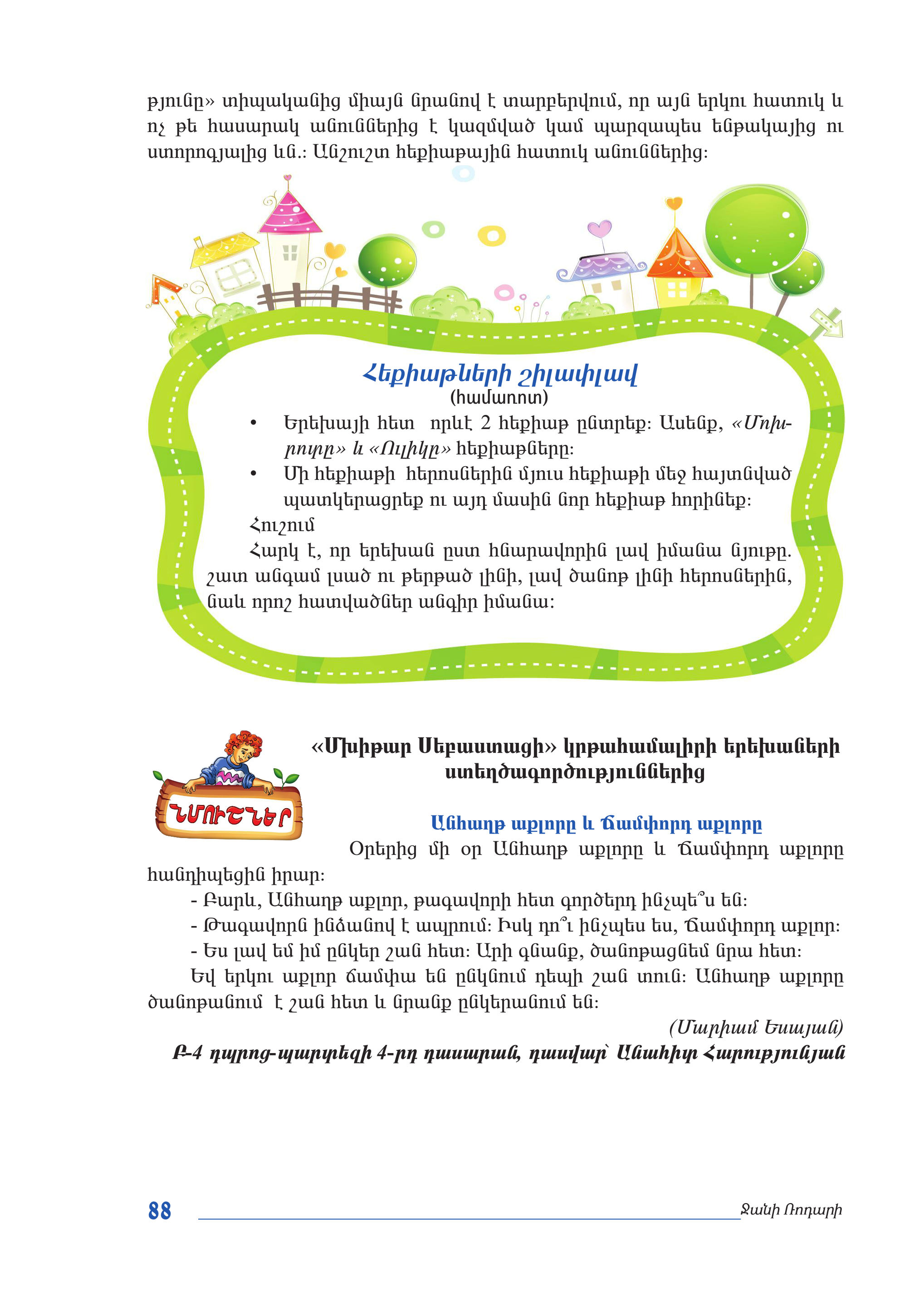 թյունը» տիպականից միայն նրանով է տարբերվում, որ այն երկու հատուկ և ոչ թե հասարակ անուններից է կազմված կամ պարզապես ենթակայից ու ստորոգյալից են.: Անշուշտ հեքիաթային հատուկ անուններից:

Հեքիաթների շիլափլավ
(համառոտ)

• Երեխայի հետ որևէ 2 հեքիաթ ընտրեք: Ասենք, «Մոխրոտը» և «Ուլիկը» հեքիաթները:
• Մի հեքիաթի հերոսներին մյուս հեքիաթի մեջ հայտնված պատկերացրեք ու այդ մասին նոր հեքիաթ հորինեք:

Հուշում
Հարկ է, որ երեխան ըստ հնարավորին լավ իմանա նյութը. շատ անգամ լսած ու թերթած լինի, լավ ծանոթ լինի հերոսներին, նաև որոշ հատվածներ անգիր իմանա:

ՆՄՈՒՇՆԵՐ

«Մխիթար Սեբաստացի» կրթահամալիրի երեխաների ստեղծագործություններից

Անհաղթ աքլորը և Ճամփորդ աքլորը

Օրերից մի օր Անհաղթ աքլորը և Ճամփորդ աքլորը հանդիպեցին իրար:
- Բարև, Անհաղթ աքլոր, թագավորի հետ գործերդ ինչպե՞ս են:
- Թագավորն ինձանով է ապրում: Իսկ դո՞ւ ինչպես ես, Ճամփորդ աքլոր:
- Ես լավ եմ իմ ընկեր շան հետ: Արի գնանք, ծանոթացնեմ նրա հետ:
Եվ երկու աքլոր ճամփա են ընկնում դեպի շան տուն: Անհաղթ աքլորը ծանոթանում է շան հետ և նրանք ընկերանում են:

(Մարիամ Եսայան)

Բ-4 դպրոց-պարտեզի 4-րդ դասարան, դասվար՝ Անահիտ Հարությունյան

88

Ջանի Ռոդարի